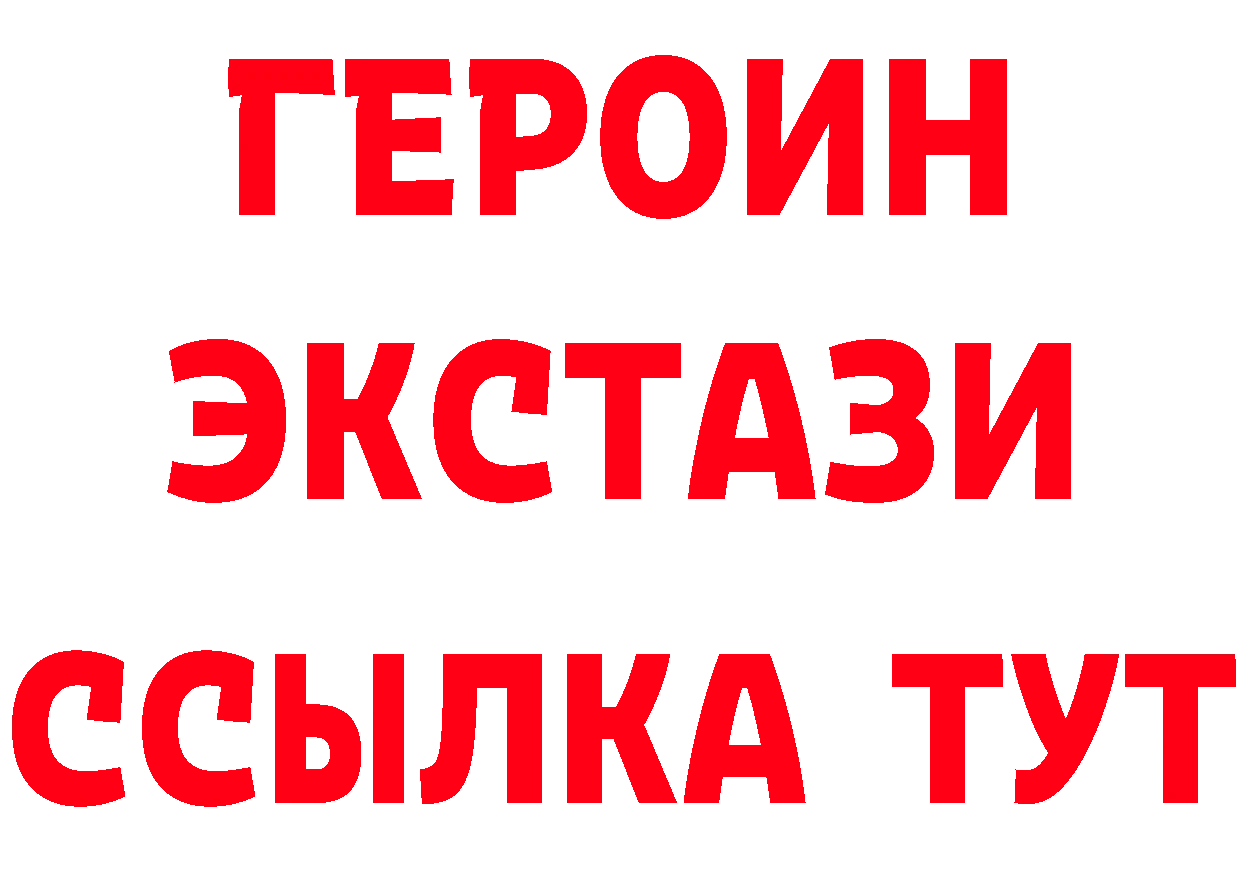 ГЕРОИН
ЭКСТАЗИ
ССЫЛКА ТУТ